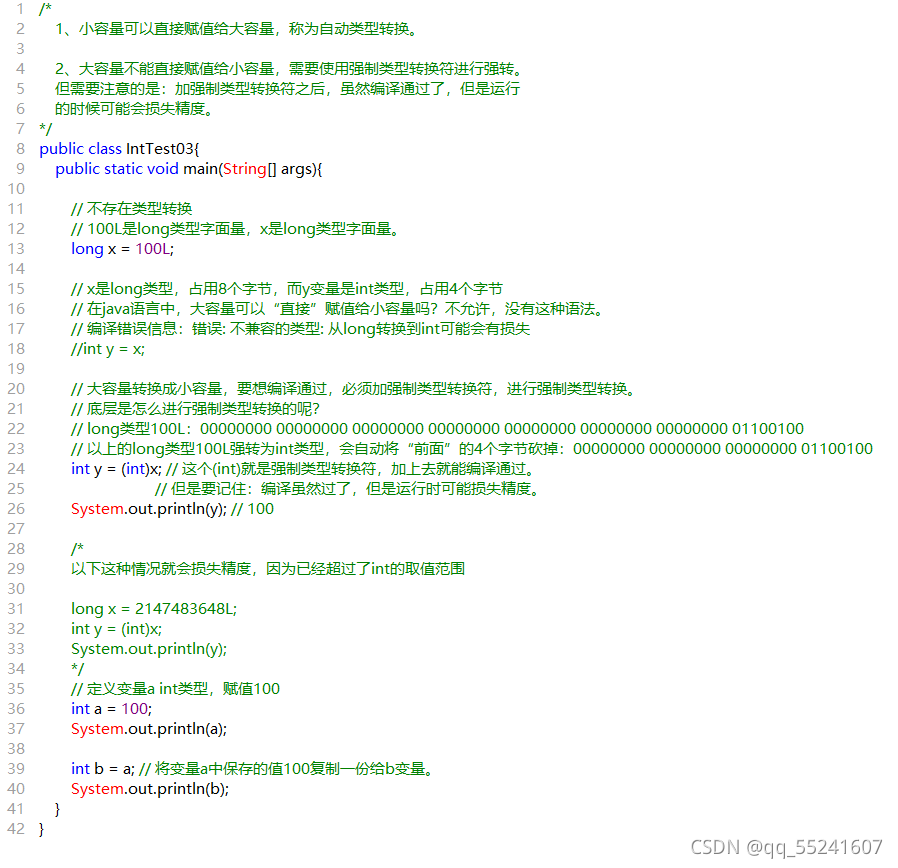 1 /*
2 1、小容量可以直接赋值给大容量，称为自动类型转换。
3
4 2、大容量不能直接赋值给小容量，需要使用强制类型转换符进行强转。
5 但需要注意的是：加强制类型转换符之后，虽然编译通过了，但是运行
6 的时候可能会损失精度。
7 */
8 public class IntTest03{
9 public static void main(String[] args){
10
11 // 不存在类型转换
12 // 100L是long类型字面量，x是long类型字面量。
13 long x = 100L;
14
15 // x是long类型，占用8个字节，而y变量是int类型，占用4个字节
16 // 在java语言中，大容量可以“直接”赋值给小容量吗？不允许，没有这种语法。
17 // 编译错误信息：错误: 不兼容的类型: 从long转换到int可能会有损失
18 //int y = x;
19
20 // 大容量转换成小容量，要想编译通过，必须加强制类型转换符，进行强制类型转换。
21 // 底层是怎么进行强制类型转换的呢?
22 // long类型100L：00000000 00000000 00000000 00000000 00000000 00000000 00000000 01100100
23 // 以上的long类型100L强转为int类型，会自动将“前面”的4个字节砍掉：00000000 00000000 00000000 01100100
24 int y = (int)x; // 这个(int)就是强制类型转换符，加上去就能编译通过。
25 // 但是要记住：编译虽然过了，但是运行时可能损失精度。
26 System.out.println(y); // 100
27
28 /*
29 以下这种情况就会损失精度，因为已经超过了int的取值范围
30
31 long x = 2147483648L;
32 int y = (int)x;
33 System.out.println(y);
34 */
35 // 定义变量a int类型，赋值100
36 int a = 100;
37 System.out.println(a);
38
39 int b = a; // 将变量a中保存的值100复制一份给b变量。
40 System.out.println(b);
41 }
42 }

CSDN @qq_55241607